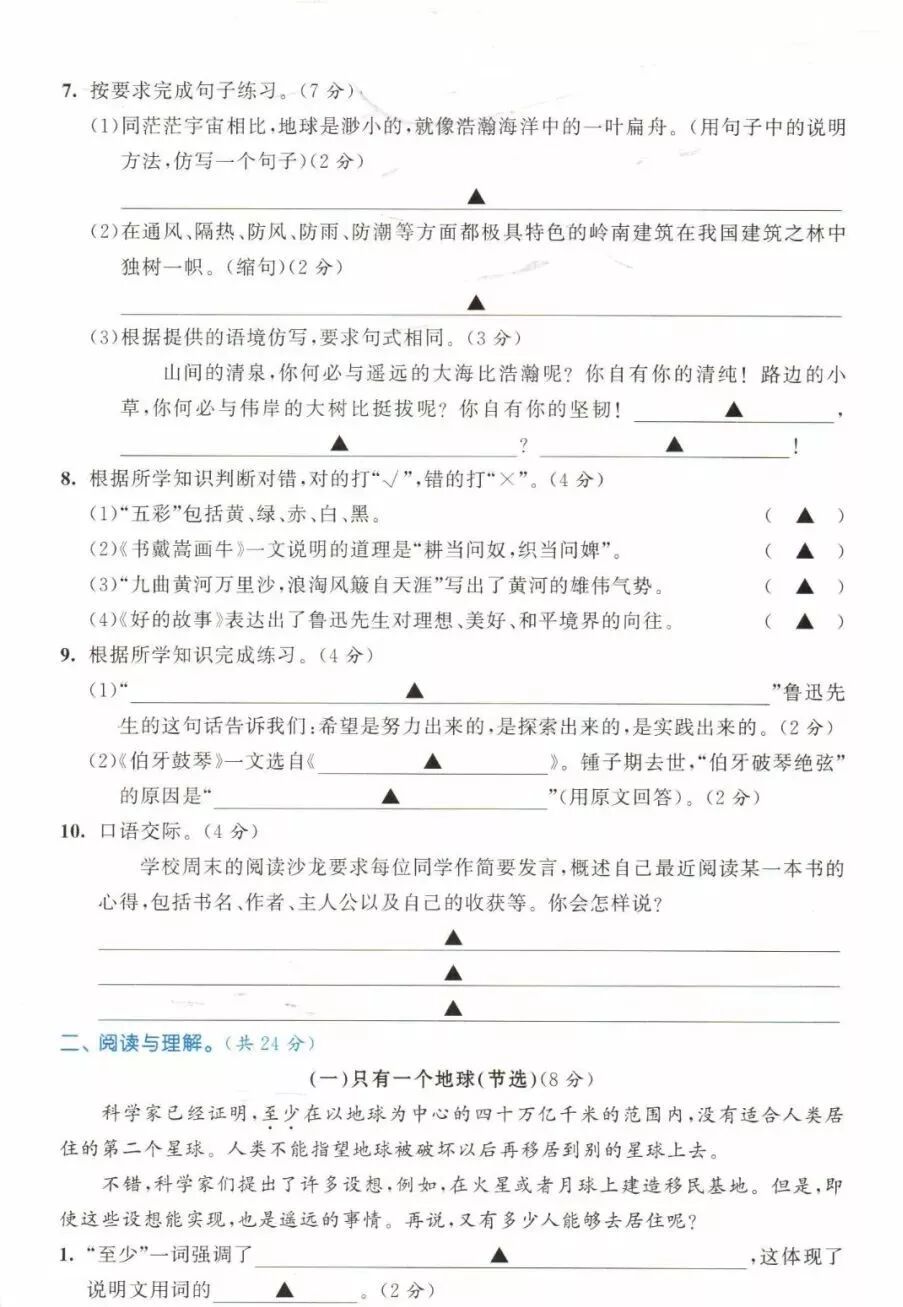 7. 按要求完成句子练习。(7 分)

(1)同茫茫宇宙相比,地球是渺小的,就像浩瀚海洋中的一叶扁舟。(用句子中的说明方法,仿写一个句子)(2 分)

▲

(2)在通风、隔热、防风、防雨、防潮等方面都极具特色的岭南建筑在我国建筑之林中独树一帜。(缩句)(2 分)

▲

(3)根据提供的语境仿写,要求句式相同。(3 分)

山间的清泉,你何必与遥远的大海比浩瀚呢?你自有你的清纯!路边的小草,你何必与伟岸的大树比挺拔呢?你自有你的坚韧! ▲ , ▲ ? ▲ !

8. 根据所学知识判断对错,对的打"√",错的打"×"。(4 分)

(1)"五彩"包括黄、绿、赤、白、黑。 ( ▲ )

(2)《书戴嵩画牛》一文说明的道理是"耕当问奴,织当问婢"。 ( ▲ )

(3)"九曲黄河万里沙,浪淘风簸自天涯"写出了黄河的雄伟气势。 ( ▲ )

(4)《好的故事》表达出了鲁迅先生对理想、美好、和平境界的向往。 ( ▲ )

9. 根据所学知识完成练习。(4 分)

(1)" ▲ "鲁迅先生的这句话告诉我们:希望是努力出来的,是探索出来的,是实践出来的。(2 分)

(2)《伯牙鼓琴》一文选自《 ▲ 》。锺子期去世,"伯牙破琴绝弦"的原因是" ▲ "(用原文回答)。(2 分)

10. 口语交际。(4 分)

学校周末的阅读沙龙要求每位同学作简要发言,概述自己最近阅读某一本书的心得,包括书名、作者、主人公以及自己的收获等。你会怎样说?

▲

▲

▲

二、阅读与理解。(共 24 分)

(一)只有一个地球(节选)(8 分)

科学家已经证明,至少在以地球为中心的四十万亿千米的范围内,没有适合人类居住的第二个星球。人类不能指望地球被破坏以后再移居到别的星球上去。

不错,科学家们提出了许多设想,例如,在火星或者月球上建造移民基地。但是,即使这些设想能实现,也是遥远的事情。再说,又有多少人能够去居住呢?

1. "至少"一词强调了 ▲ ,这体现了说明文用词的 ▲ 。(2 分)